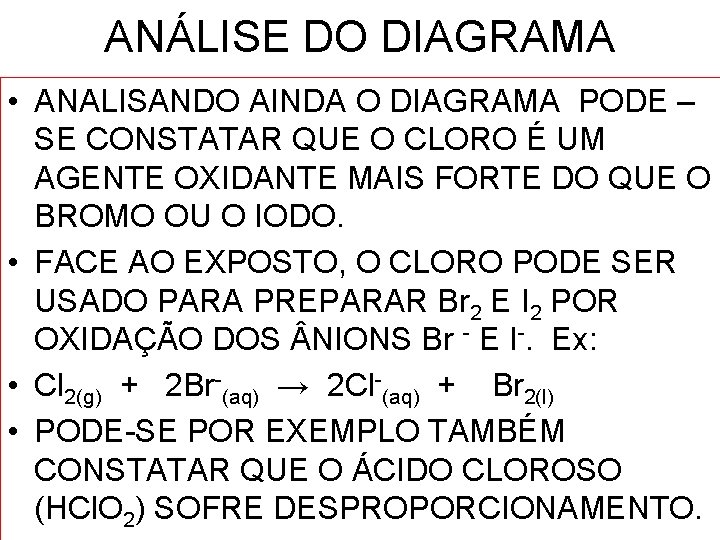 ANÁLISE DO DIAGRAMA

• ANALISANDO AINDA O DIAGRAMA PODE – SE CONSTATAR QUE O CLORO É UM AGENTE OXIDANTE MAIS FORTE DO QUE O BROMO OU O IODO.

• FACE AO EXPOSTO, O CLORO PODE SER USADO PARA PREPARAR $Br_2$ E $I_2$ POR OXIDAÇÃO DOS ÂNIONS $Br^-$ E $I^-$. Ex:

• $Cl_{2(g)} + 2Br^-_{(aq)} \rightarrow 2Cl^-_{(aq)} + Br_{2(l)}$

• PODE-SE POR EXEMPLO TAMBÉM CONSTATAR QUE O ÁCIDO CLOROSO ($HClO_2$) SOFRE DESPROPORCIONAMENTO.